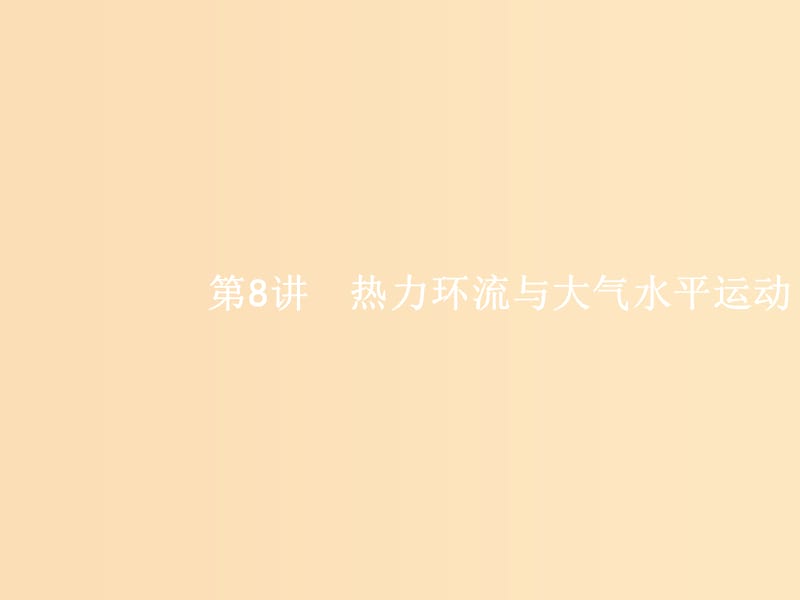 第8讲　热力环流与大气水平运动